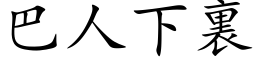 巴人下裏